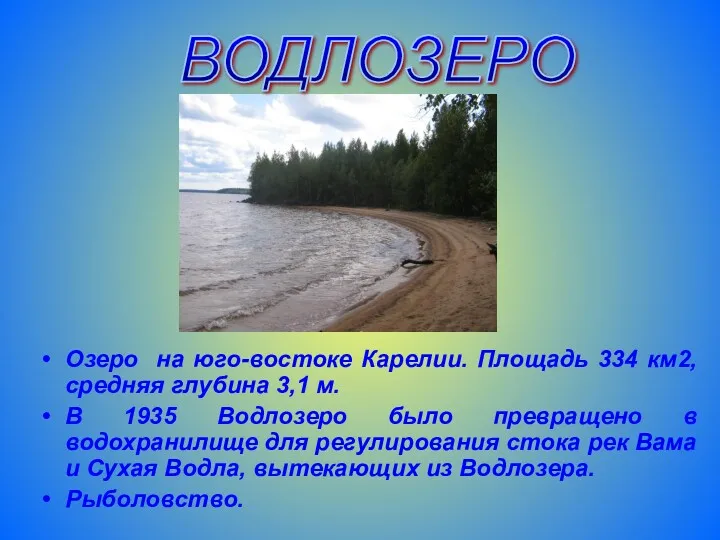 ВОДЛОЗЕРО

• Озеро на юго-востоке Карелии. Площадь 334 км2, средняя глубина 3,1 м.
• В 1935 Водлозеро было превращено в водохранилище для регулирования стока рек Вама и Сухая Водла, вытекающих из Водлозера.
• Рыболовство.